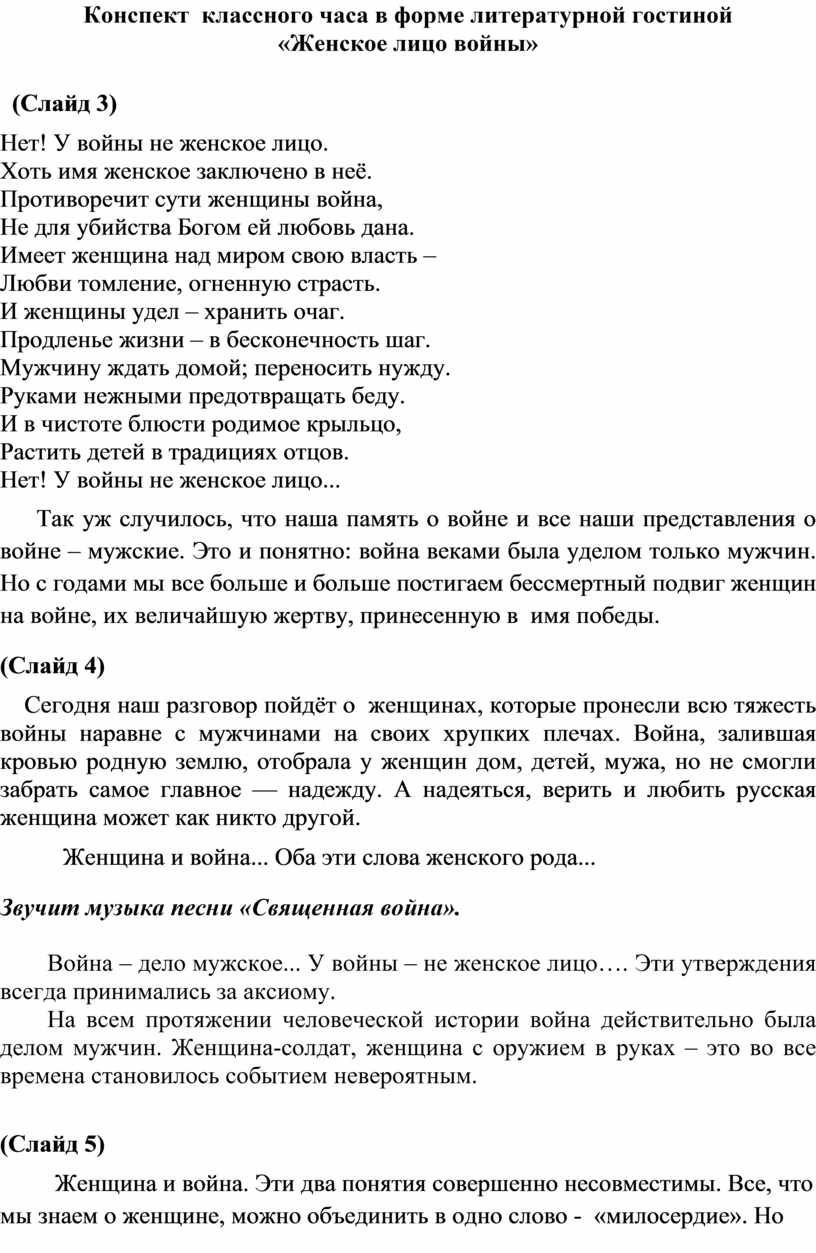 Конспект классного часа в форме литературной гостиной
«Женское лицо войны»

(Слайд 3)

Нет! У войны не женское лицо.
Хоть имя женское заключено в неё.
Противоречит сути женщины война,
Не для убийства Богом ей любовь дана.
Имеет женщина над миром свою власть –
Любви томление, огненную страсть.
И женщины удел – хранить очаг.
Продленье жизни – в бесконечность шаг.
Мужчину ждать домой; переносить нужду.
Руками нежными предотвращать беду.
И в чистоте блюсти родимое крыльцо,
Растить детей в традициях отцов.
Нет! У войны не женское лицо...

Так уж случилось, что наша память о войне и все наши представления о войне – мужские. Это и понятно: война веками была уделом только мужчин. Но с годами мы все больше и больше постигаем бессмертный подвиг женщин на войне, их величайшую жертву, принесенную в имя победы.

(Слайд 4)

Сегодня наш разговор пойдёт о женщинах, которые пронесли всю тяжесть войны наравне с мужчинами на своих хрупких плечах. Война, залившая кровью родную землю, отобрала у женщин дом, детей, мужа, но не смогли забрать самое главное — надежду. А надеяться, верить и любить русская женщина может как никто другой.

Женщина и война... Оба эти слова женского рода...

Звучит музыка песни «Священная война».

Война – дело мужское... У войны – не женское лицо…. Эти утверждения всегда принимались за аксиому.

На всем протяжении человеческой истории война действительно была делом мужчин. Женщина-солдат, женщина с оружием в руках – это во все времена становилось событием невероятным.

(Слайд 5)

Женщина и война. Эти два понятия совершенно несовместимы. Все, что мы знаем о женщине, можно объединить в одно слово - «милосердие». Но